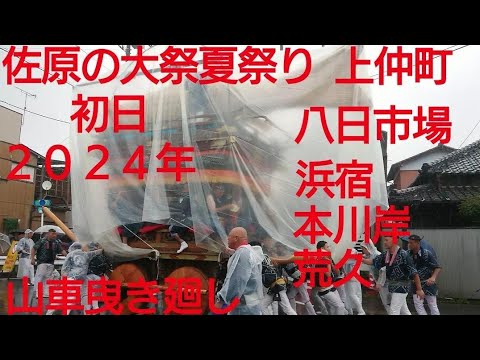 佐原の大祭夏祭り 上仲町
初日
２０２４年
八日市場
浜宿
本川岸
荒久
山車曳き廻し